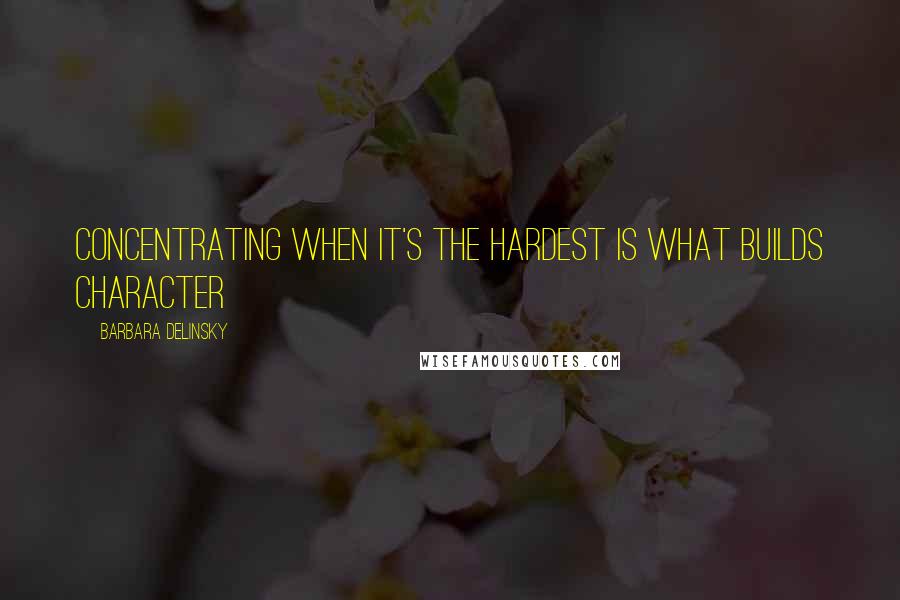 CONCENTRATING WHEN IT'S THE HARDEST IS WHAT BUILDS CHARACTER

BARBARA DELINSKY

WISEFAMOUSQUOTES.COM